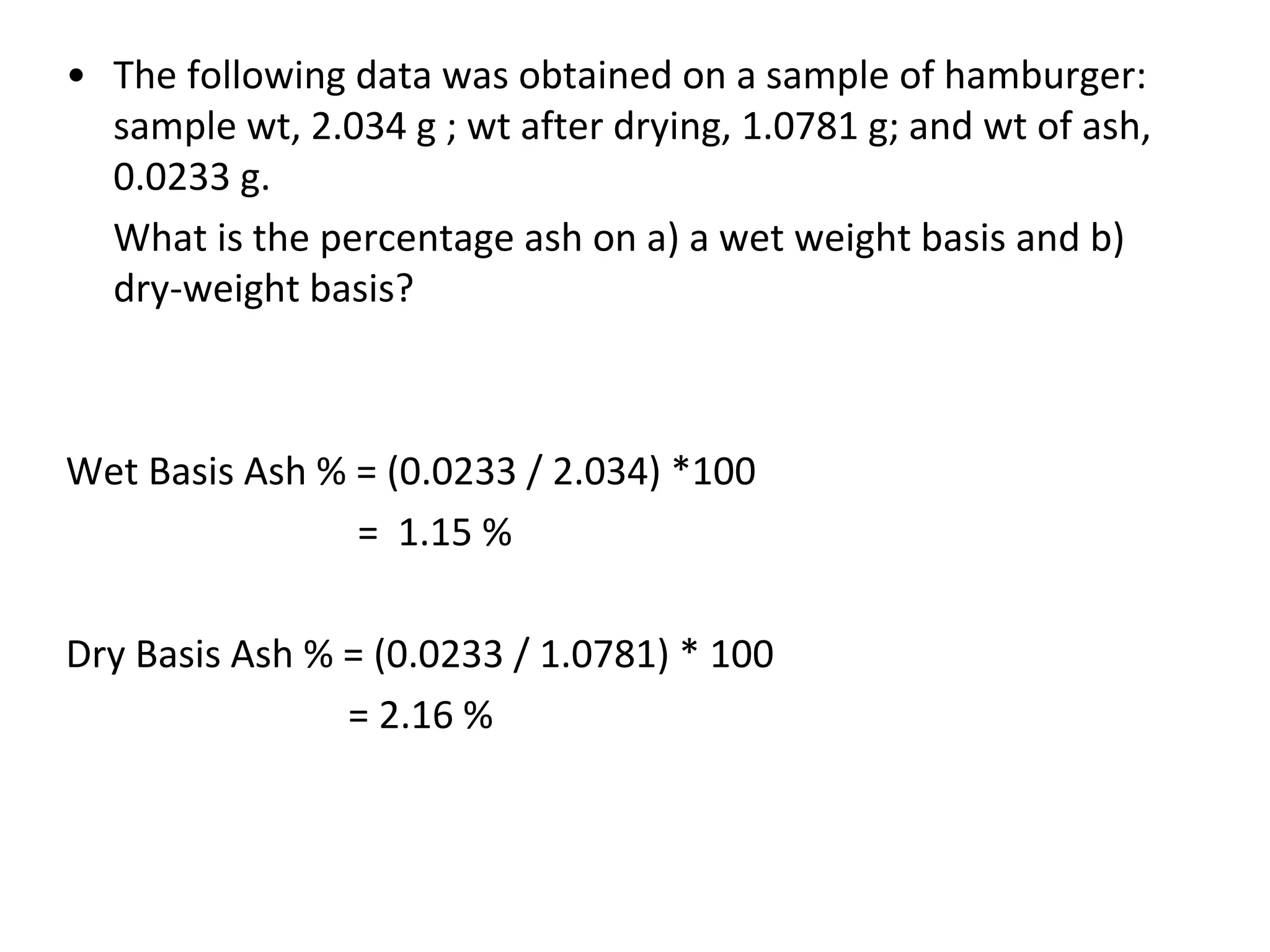 • The following data was obtained on a sample of hamburger: sample wt, 2.034 g ; wt after drying, 1.0781 g; and wt of ash, 0.0233 g.

What is the percentage ash on a) a wet weight basis and b) dry-weight basis?

Wet Basis Ash % = (0.0233 / 2.034) *100
= 1.15 %

Dry Basis Ash % = (0.0233 / 1.0781) * 100
= 2.16 %